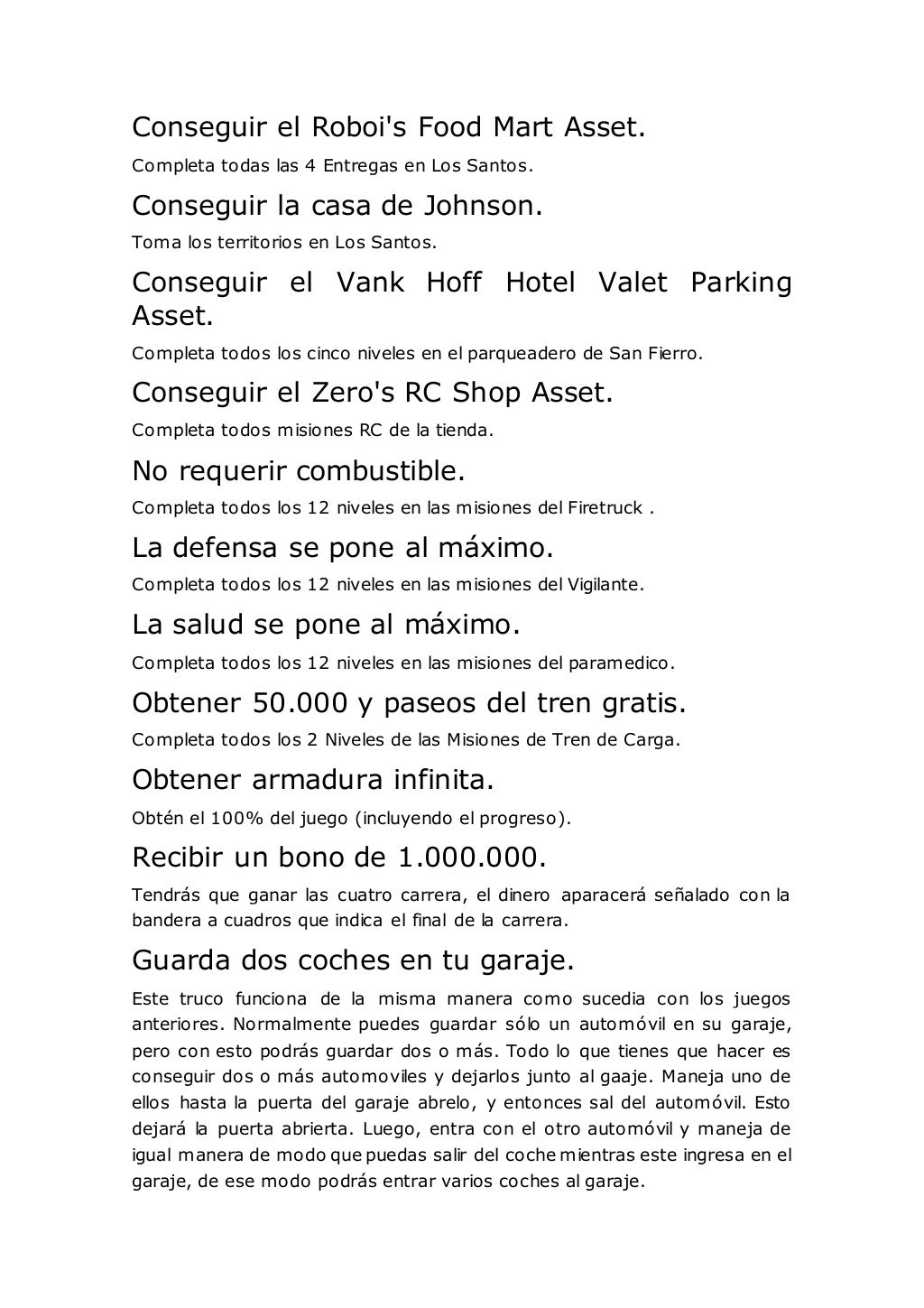 Conseguir el Roboi's Food Mart Asset.

Completa todas las 4 Entregas en Los Santos.

Conseguir la casa de Johnson.

Toma los territorios en Los Santos.

Conseguir el Vank Hoff Hotel Valet Parking Asset.

Completa todos los cinco niveles en el parqueadero de San Fierro.

Conseguir el Zero's RC Shop Asset.

Completa todos misiones RC de la tienda.

No requerir combustible.

Completa todos los 12 niveles en las misiones del Firetruck .

La defensa se pone al máximo.

Completa todos los 12 niveles en las misiones del Vigilante.

La salud se pone al máximo.

Completa todos los 12 niveles en las misiones del paramedico.

Obtener 50.000 y paseos del tren gratis.

Completa todos los 2 Niveles de las Misiones de Tren de Carga.

Obtener armadura infinita.

Obtén el 100% del juego (incluyendo el progreso).

Recibir un bono de 1.000.000.

Tendrás que ganar las cuatro carrera, el dinero aparacerá señalado con la bandera a cuadros que indica el final de la carrera.

Guarda dos coches en tu garaje.

Este truco funciona de la misma manera como sucedia con los juegos anteriores. Normalmente puedes guardar sólo un automóvil en su garaje, pero con esto podrás guardar dos o más. Todo lo que tienes que hacer es conseguir dos o más automoviles y dejarlos junto al gaaje. Maneja uno de ellos hasta la puerta del garaje abrelo, y entonces sal del automóvil. Esto dejará la puerta abrierta. Luego, entra con el otro automóvil y maneja de igual manera de modo que puedas salir del coche mientras este ingresa en el garaje, de ese modo podrás entrar varios coches al garaje.